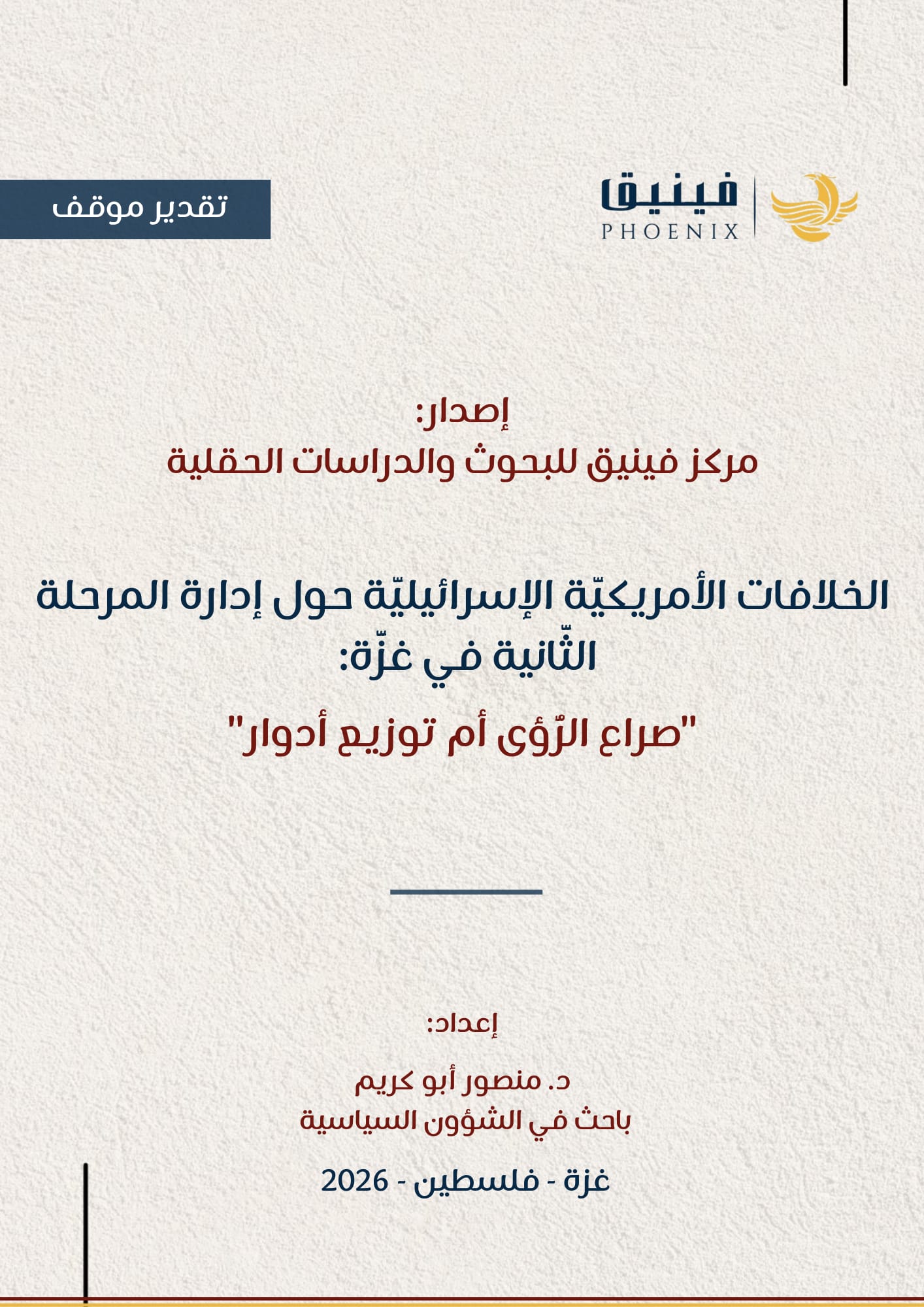 فينيق
PHOENIX

تقدير موقف

إصدار:
مركز فينيق للبحوث والدراسات الحقلية

الخلافات الأمريكيّة الإسرائيليّة حول إدارة المرحلة الثّانية في غزّة:

"صراع الرّؤى أم توزيع أدوار"

إعداد:

د. منصور أبو كريم
باحث في الشؤون السياسية

غزة - فلسطين - 2026